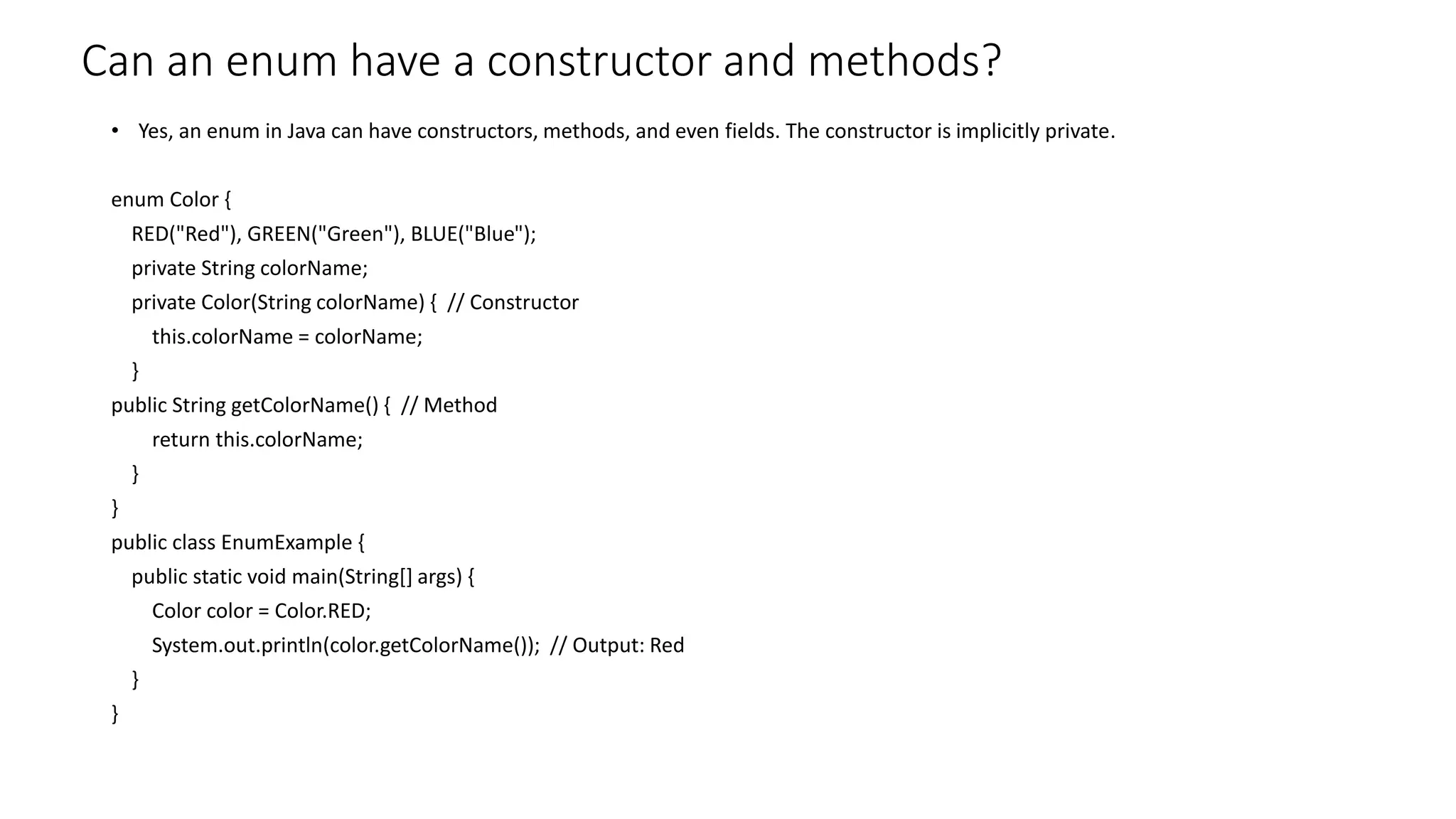 Can an enum have a constructor and methods?

• Yes, an enum in Java can have constructors, methods, and even fields. The constructor is implicitly private.

enum Color {
  RED("Red"), GREEN("Green"), BLUE("Blue");
  private String colorName;
  private Color(String colorName) { // Constructor
    this.colorName = colorName;
  }
public String getColorName() { // Method
    return this.colorName;
  }
}
public class EnumExample {
  public static void main(String[] args) {
    Color color = Color.RED;
    System.out.println(color.getColorName()); // Output: Red
  }
}